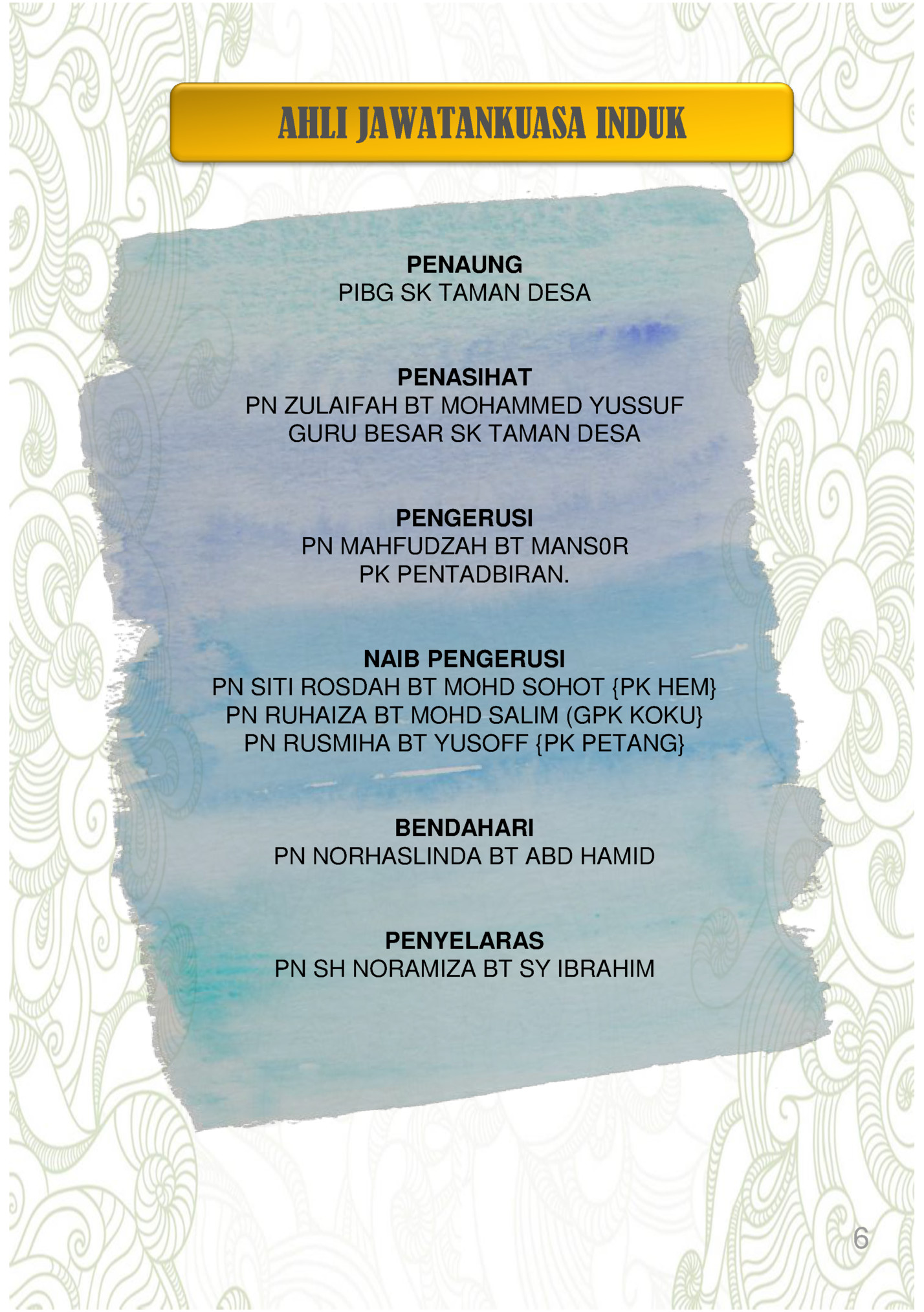 AHLI JAWATANKUASA INDUK

PENAUNG
PIBG SK TAMAN DESA

PENASIHAT
PN ZULAIFAH BT MOHAMMED YUSSUF
GURU BESAR SK TAMAN DESA

PENGERUSI
PN MAHFUDZAH BT MANS0R
PK PENTADBIRAN.

NAIB PENGERUSI
PN SITI ROSDAH BT MOHD SOHOT {PK HEM}
PN RUHAIZA BT MOHD SALIM (GPK KOKU}
PN RUSMIHA BT YUSOFF {PK PETANG}

BENDAHARI
PN NORHASLINDA BT ABD HAMID

PENYELARAS
PN SH NORAMIZA BT SY IBRAHIM

6